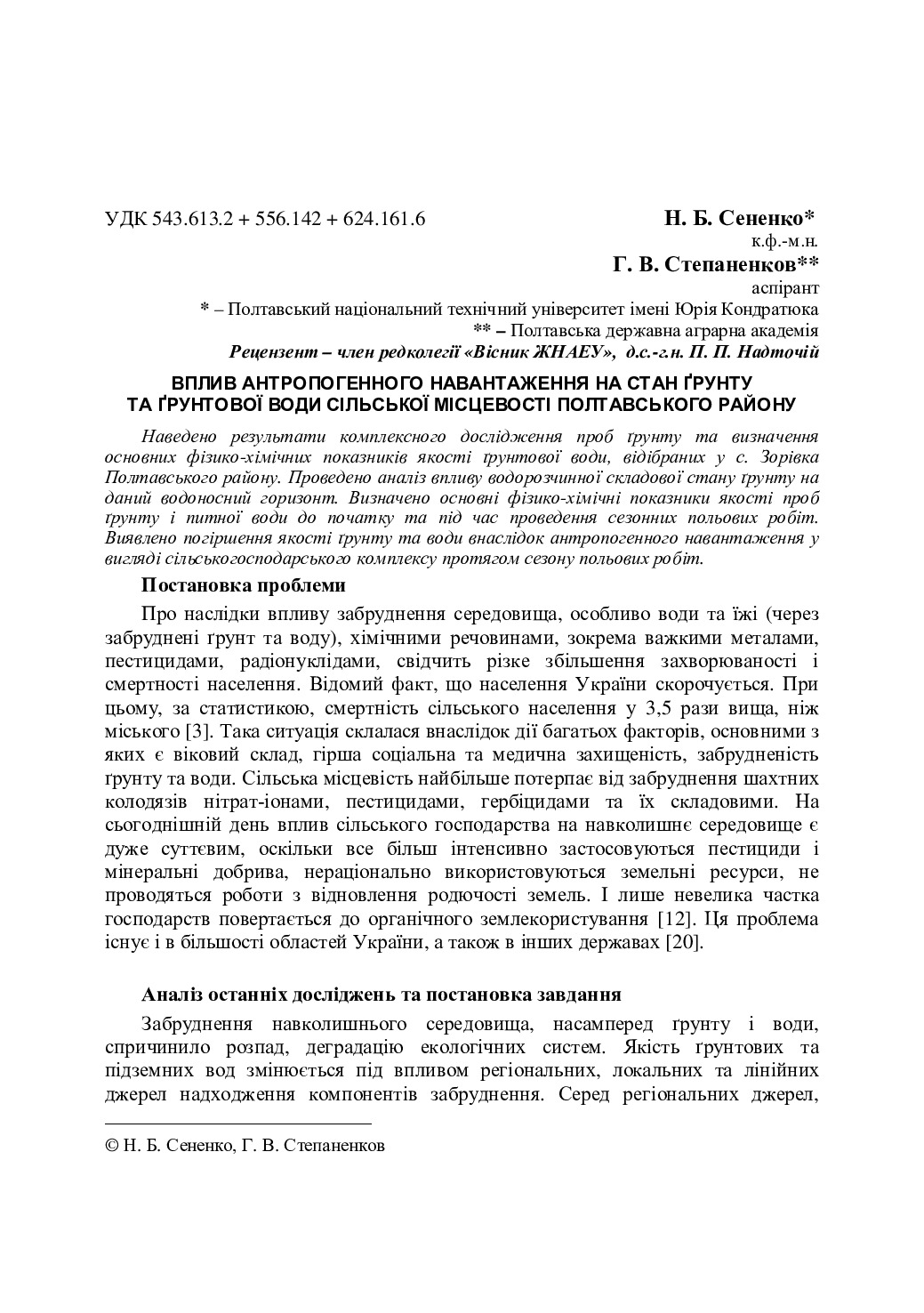 УДК 543.613.2 + 556.142 + 624.161.6

Н. Б. Сененко*
к.ф.-м.н.
Г. В. Степаненков**
аспірант
* – Полтавський національний технічний університет імені Юрія Кондратюка
** – Полтавська державна аграрна академія
Рецензент – член редколегії «Вісник ЖНАЕУ», д.с.-г.н. П. П. Надточій

ВПЛИВ АНТРОПОГЕННОГО НАВАНТАЖЕННЯ НА СТАН ҐРУНТУ ТА ҐРУНТОВОЇ ВОДИ СІЛЬСЬКОЇ МІСЦЕВОСТІ ПОЛТАВСЬКОГО РАЙОНУ

Наведено результати комплексного дослідження проб ґрунту та визначення основних фізико-хімічних показників якості ґрунтової води, відібраних у с. Зорівка Полтавського району. Проведено аналіз впливу водорозчинної складової стану ґрунту на даний водоносний горизонт. Визначено основні фізико-хімічні показники якості проб ґрунту і питної води до початку та під час проведення сезонних польових робіт. Виявлено погіршення якості ґрунту та води внаслідок антропогенного навантаження у вигляді сільськогосподарського комплексу протягом сезону польових робіт.

Постановка проблеми

Про наслідки впливу забруднення середовища, особливо води та їжі (через забруднені ґрунт та воду), хімічними речовинами, зокрема важкими металами, пестицидами, радіонуклідами, свідчить різке збільшення захворюваності і смертності населення. Відомий факт, що населення України скорочується. При цьому, за статистикою, смертність сільського населення у 3,5 рази вища, ніж міського [3]. Така ситуація склалася внаслідок дії багатьох факторів, основними з яких є віковий склад, гірша соціальна та медична захищеність, забрудненість ґрунту та води. Сільська місцевість найбільше потерпає від забруднення шахтних колодязів нітрат-іонами, пестицидами, гербіцидами та їх складовими. На сьогоднішній день вплив сільського господарства на навколишнє середовище є дуже суттєвим, оскільки все більш інтенсивно застосовуються пестициди і мінеральні добрива, нераціонально використовуються земельні ресурси, не проводяться роботи з відновлення родючості земель. І лише невелика частка господарств повертається до органічного землекористування [12]. Ця проблема існує і в більшості областей України, а також в інших державах [20].

Аналіз останніх досліджень та постановка завдання

Забруднення навколишнього середовища, насамперед ґрунту і води, спричинило розпад, деградацію екологічних систем. Якість ґрунтових та підземних вод змінюється під впливом регіональних, локальних та лінійних джерел надходження компонентів забруднення. Серед регіональних джерел,

© Н. Б. Сененко, Г. В. Степаненков